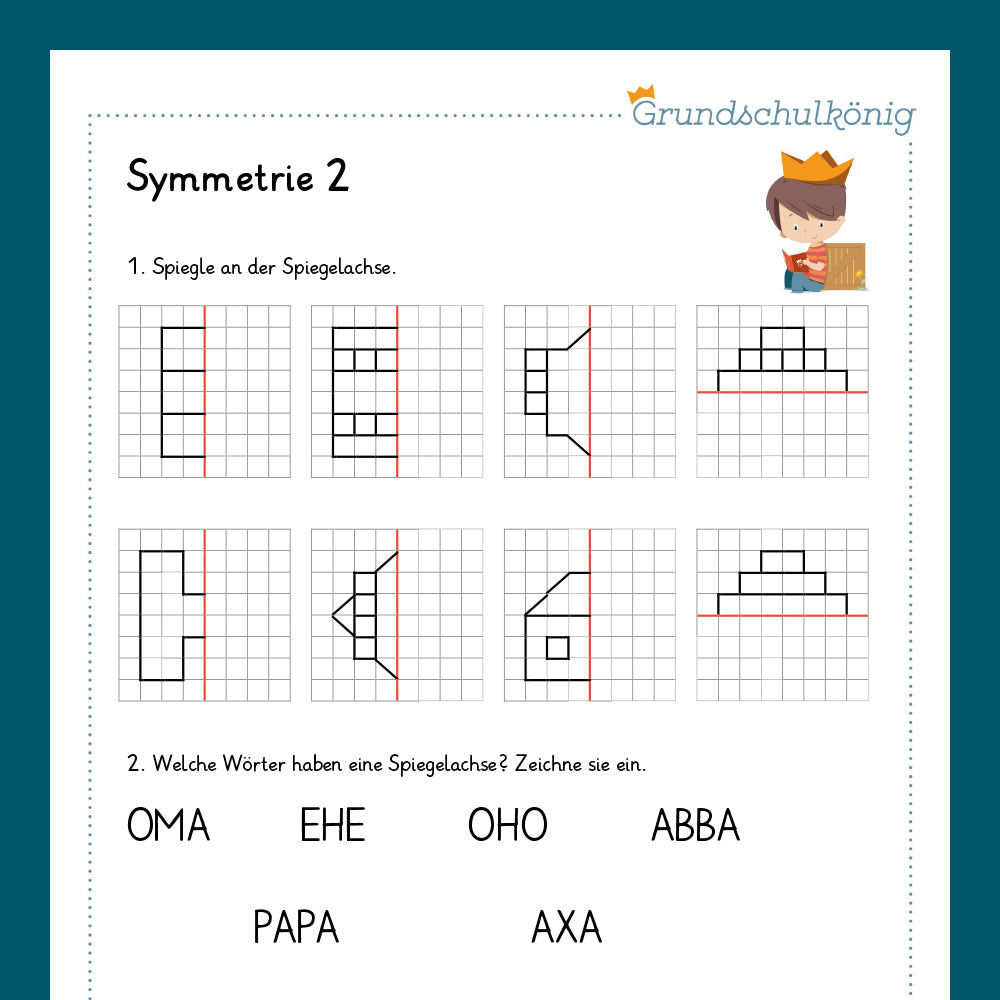 Grundschulkönig

Symmetrie 2

1. Spiegle an der Spiegelachse.

2. Welche Wörter haben eine Spiegelachse? Zeichne sie ein.

OMA EHE OHO ABBA

PAPA AXA